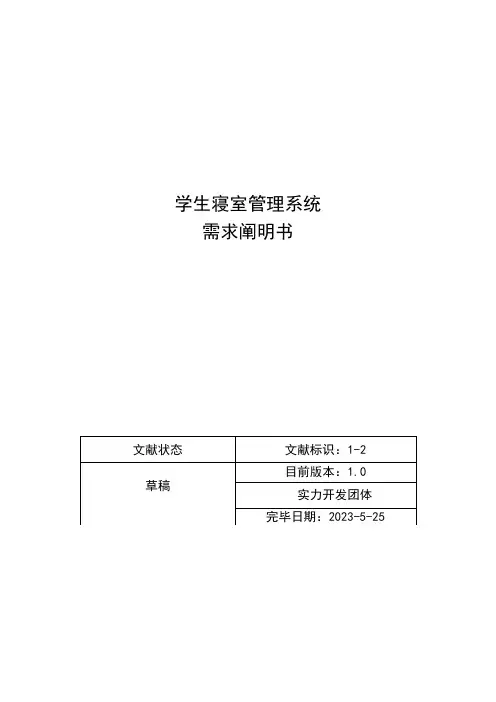 学生寝室管理系统
需求阐明书

| 文献状态 | 文献标识：1-2 |
|---|---|
| 草稿 | 目前版本：1.0 |
|  | 实力开发团体 |
|  | 完毕日期：2023-5-25 |